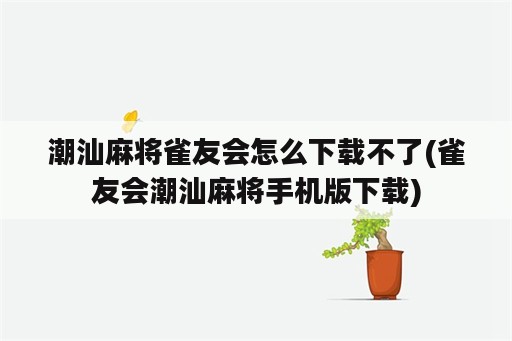 潮汕麻将雀友会怎么下载不了(雀友会潮汕麻将手机版下载)